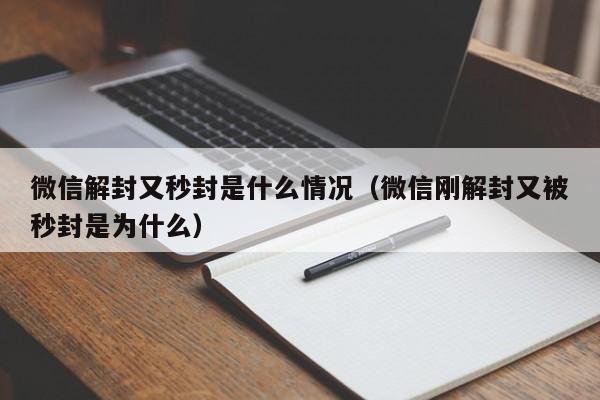 微信解封又秒封是什么情况（微信刚解封又被秒封是为什么）